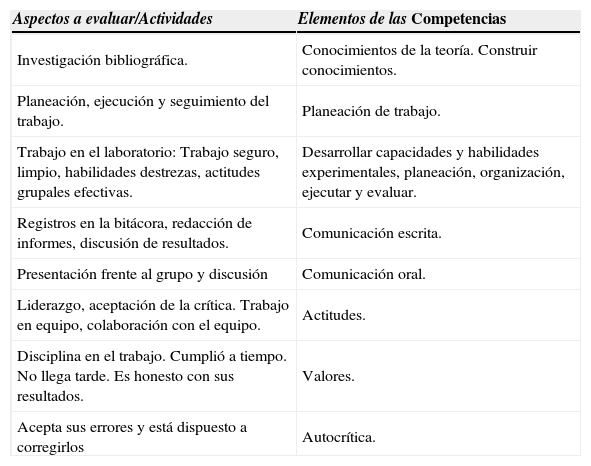 | Aspectos a evaluar/Actividades | Elementos de las Competencias |
|---|---|
| Investigación bibliográfica. | Conocimientos de la teoría. Construir conocimientos. |
| Planeación, ejecución y seguimiento del trabajo. | Planeación de trabajo. |
| Trabajo en el laboratorio: Trabajo seguro, limpio, habilidades destrezas, actitudes grupales efectivas. | Desarrollar capacidades y habilidades experimentales, planeación, organización, ejecutar y evaluar. |
| Registros en la bitácora, redacción de informes, discusión de resultados. | Comunicación escrita. |
| Presentación frente al grupo y discusión | Comunicación oral. |
| Liderazgo, aceptación de la crítica. Trabajo en equipo, colaboración con el equipo. | Actitudes. |
| Disciplina en el trabajo. Cumplió a tiempo. No llega tarde. Es honesto con sus resultados. | Valores. |
| Acepta sus errores y está dispuesto a corregirlos | Autocrítica. |